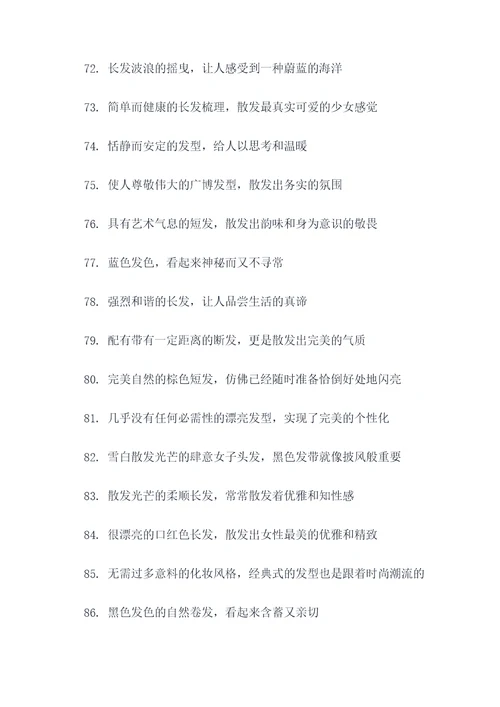 72. 长发波浪的摇曳，让人感受到一种蔚蓝的海洋

73. 简单而健康的长发梳理，散发最真实可爱的少女感觉

74. 恬静而安定的发型，给人以思考和温暖

75. 使人尊敬伟大的广博发型，散发出务实的氛围

76. 具有艺术气息的短发，散发出韵味和身为意识的敬畏

77. 蓝色发色，看起来神秘而又不寻常

78. 强烈和谐的长发，让人品尝生活的真谛

79. 配有带有一定距离的断发，更是散发出完美的气质

80. 完美自然的棕色短发，仿佛已经随时准备恰倒好处地闪亮

81. 几乎没有任何必需性的漂亮发型，实现了完美的个性化

82. 雪白散发光芒的肆意女子头发，黑色发带就像披风般重要

83. 散发光芒的柔顺长发，常常散发着优雅和知性感

84. 很漂亮的口红色长发，散发出女性最美的优雅和精致

85. 无需过多意料的化妆风格，经典式的发型也是跟着时尚潮流的

86. 黑色发色的自然卷发，看起来含蓄又亲切